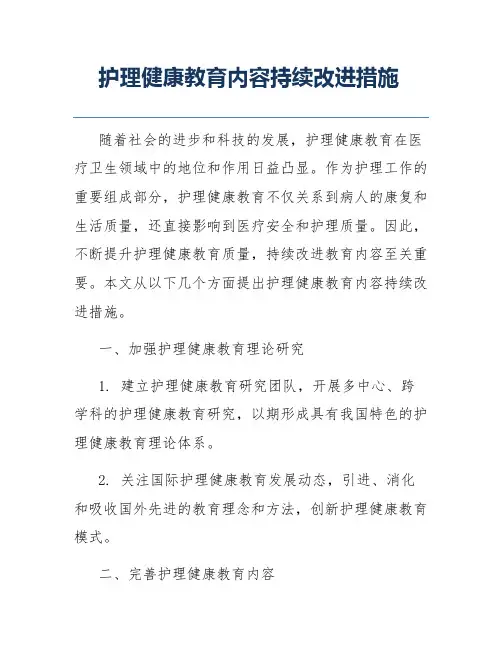 护理健康教育内容持续改进措施

随着社会的进步和科技的发展，护理健康教育在医疗卫生领域中的地位和作用日益凸显。作为护理工作的重要组成部分，护理健康教育不仅关系到病人的康复和生活质量，还直接影响到医疗安全和护理质量。因此，不断提升护理健康教育质量，持续改进教育内容至关重要。本文从以下几个方面提出护理健康教育内容持续改进措施。

一、加强护理健康教育理论研究

1. 建立护理健康教育研究团队，开展多中心、跨学科的护理健康教育研究，以期形成具有我国特色的护理健康教育理论体系。

2. 关注国际护理健康教育发展动态，引进、消化和吸收国外先进的教育理念和方法，创新护理健康教育模式。

二、完善护理健康教育内容